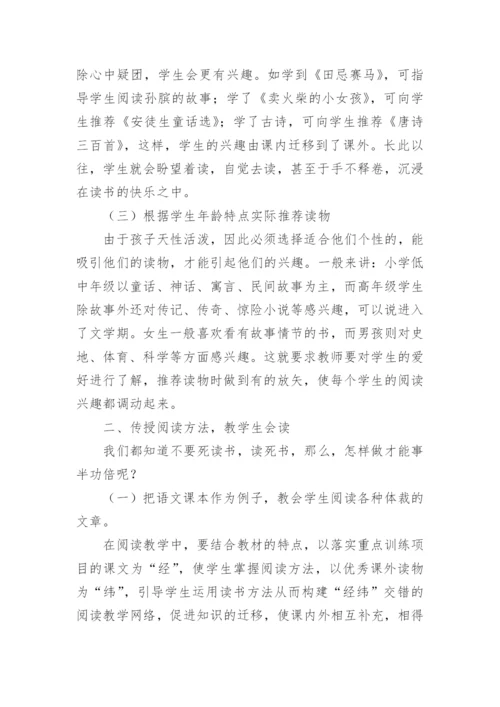 除心中疑团，学生会更有兴趣。如学到《田忌赛马》，可指导学生阅读孙膑的故事；学了《卖火柴的小女孩》，可向学生推荐《安徒生童话选》；学了古诗，可向学生推荐《唐诗三百首》，这样，学生的兴趣由课内迁移到了课外。长此以往，学生就会盼望着读，自觉去读，甚至于手不释卷，沉浸在读书的快乐之中。

（三）根据学生年龄特点实际推荐读物

由于孩子天性活泼，因此必须选择适合他们个性的，能吸引他们的读物，才能引起他们的兴趣。一般来讲：小学低中年级以童话、神话、寓言、民间故事为主，而高年级学生除故事外还对传记、传奇、惊险小说等感兴趣，可以说进入了文学期。女生一般喜欢看有故事情节的书，而男孩则对史地、体育、科学等方面感兴趣。这就要求教师要对学生的爱好进行了解，推荐读物时做到有的放矢，使每个学生的阅读兴趣都调动起来。

二、传授阅读方法，教学生会读

我们都知道不要死读书，读死书，那么，怎样做才能事半功倍呢？

（一）把语文课本作为例子，教会学生阅读各种体裁的文章。

在阅读教学中，要结合教材的特点，以落实重点训练项目的课文为“经”，使学生掌握阅读方法，以优秀课外读物为“纬”，引导学生运用读书方法从而构建“经纬”交错的阅读教学网络，促进知识的迁移，使课内外相互补充，相得